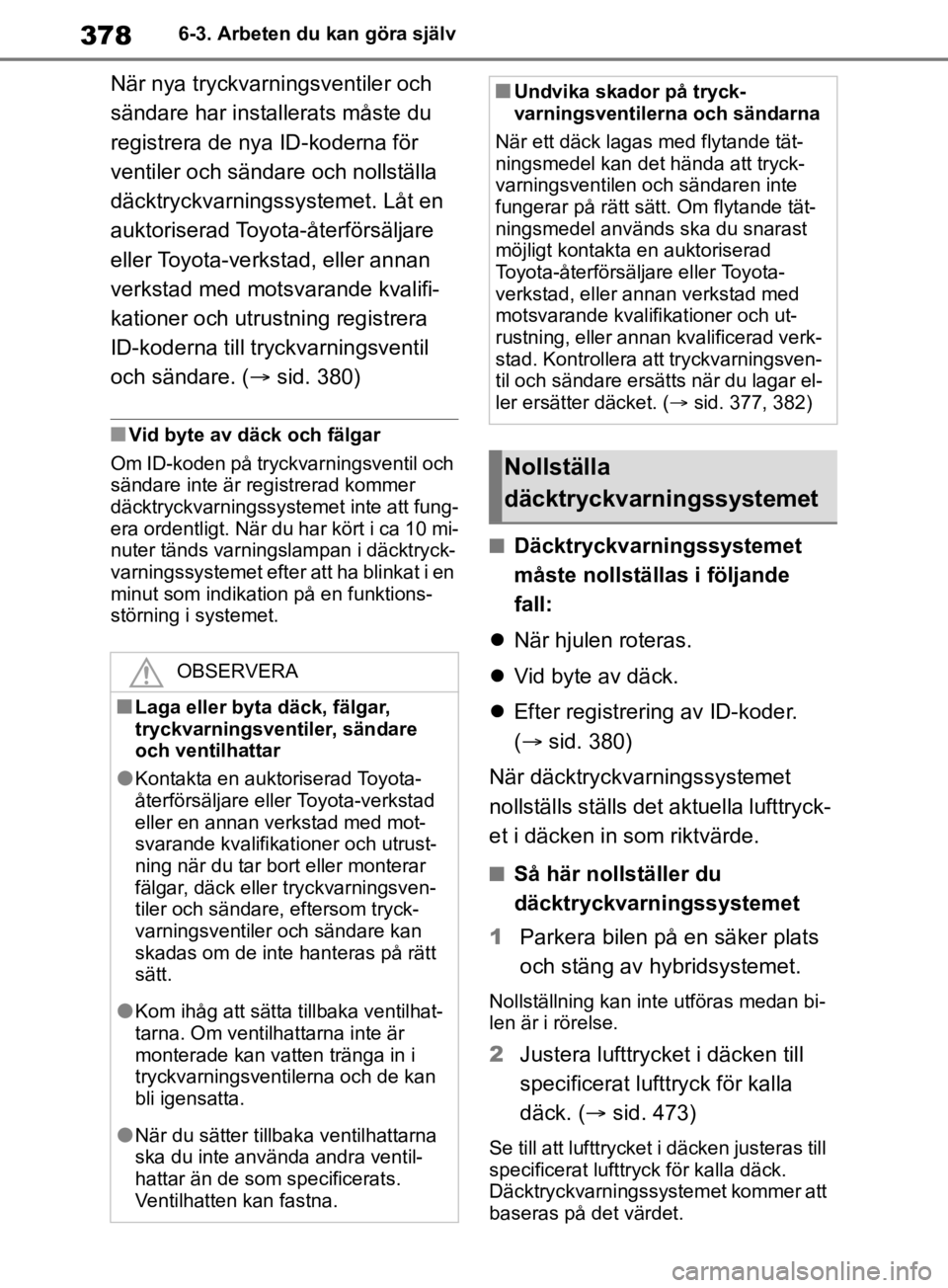 378 6-3. Arbeten du kan göra själv

När nya tryckvarningsventiler och sändare har installerats måste du registrera de nya ID-koderna för ventiler och sändare och nollställa däcktryckvarningssystemet. Låt en auktoriserad Toyota-återförsäljare eller Toyota-verkstad, eller annan verkstad med motsvarande kvalifikationer och utrustning registrera ID-koderna till tryckvarningsventil och sändare. (→ sid. 380)

■ Vid byte av däck och fälgar
Om ID-koden på tryckvarningsventil och sändare inte är registrerad kommer däcktryckvarningssystemet inte att fungera ordentligt. När du har kört i ca 10 minuter tänds varningslampan i däcktryckvarningssystemet efter att ha blinkat i en minut som indikation på en funktionsstörning i systemet.

OBSERVERA

■ Laga eller byta däck, fälgar, tryckvarningsventiler, sändare och ventilhattar
● Kontakta en auktoriserad Toyota-återförsäljare eller Toyota-verkstad eller en annan verkstad med motsvarande kvalifikationer och utrustning när du tar bort eller monterar fälgar, däck eller tryckvarningsventiler och sändare, eftersom tryckvarningsventiler och sändare kan skadas om de inte hanteras på rätt sätt.
● Kom ihåg att sätta tillbaka ventilhattarna. Om ventilhattarna inte är monterade kan vatten tränga in i tryckvarningsventilerna och de kan bli igensatta.
● När du sätter tillbaka ventilhattarna ska du inte använda andra ventilhattar än de som specificerats. Ventilhatten kan fastna.

■ Undvika skador på tryckvarningsventilerna och sändarna
När ett däck lagas med flytande tätningsmedel kan det hända att tryckvarningsventilen och sändaren inte fungerar på rätt sätt. Om flytande tätningsmedel används ska du snarast möjligt kontakta en auktoriserad Toyota-återförsäljare eller Toyota-verkstad, eller annan verkstad med motsvarande kvalifikationer och utrustning, eller annan kvalificerad verkstad. Kontrollera att tryckvarningsventil och sändare ersätts när du lagar eller ersätter däcket. (→ sid. 377, 382)

Nollställa däcktryckvarningssystemet

■ Däcktryckvarningssystemet måste nollställas i följande fall:
● När hjulen roteras.
● Vid byte av däck.
● Efter registrering av ID-koder. (→ sid. 380)

När däcktryckvarningssystemet nollställs ställs det aktuella lufttrycket i däcken in som riktvärde.

■ Så här nollställer du däcktryckvarningssystemet
1 Parkera bilen på en säker plats och stäng av hybridsystemet.
Nollställning kan inte utföras medan bilen är i rörelse.
2 Justera lufttrycket i däcken till specificerat lufttryck för kalla däck. (→ sid. 473)
Se till att lufttrycket i däcken justeras till specificerat lufttryck för kalla däck. Däcktryckvarningssystemet kommer att baseras på det värdet.

carmanualsonline.info